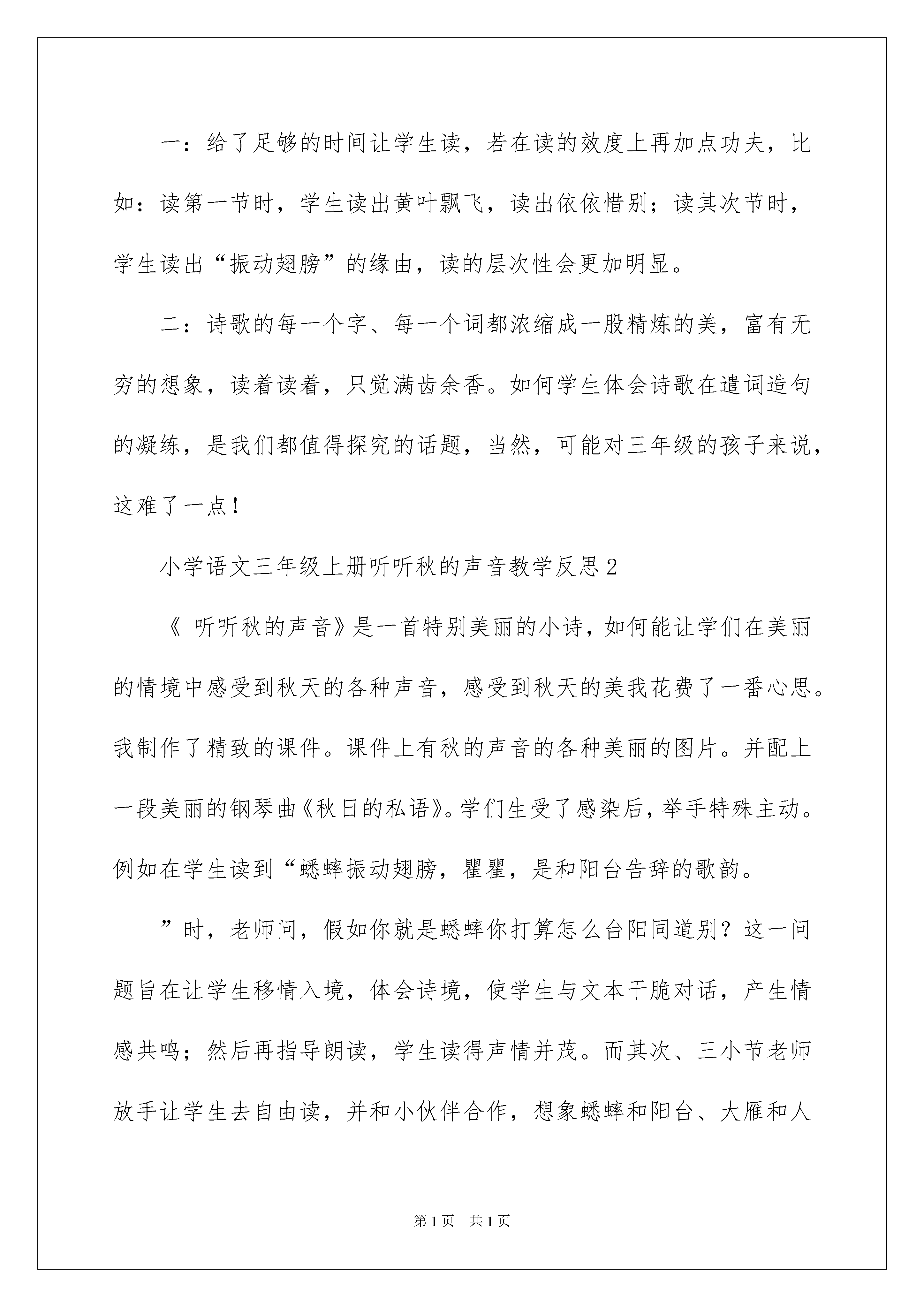 一：给了足够的时间让学生读，若在读的效度上再加点功夫，比如：读第一节时，学生读出黄叶飘飞，读出依依惜别；读其次节时，学生读出“振动翅膀”的缘由，读的层次性会更加明显。

二：诗歌的每一个字、每一个词都浓缩成一股精炼的美，富有无穷的想象，读着读着，只觉满齿余香。如何学生体会诗歌在遣词造句的凝练，是我们都值得探究的话题，当然，可能对三年级的孩子来说，这难了一点！

小学语文三年级上册听听秋的声音教学反思2

《 听听秋的声音》是一首特别美丽的小诗，如何能让学们在美丽的情境中感受到秋天的各种声音，感受到秋天的美我花费了一番心思。我制作了精致的课件。课件上有秋的声音的各种美丽的图片。并配上一段美丽的钢琴曲《秋日的私语》。学们生受了感染后，举手特殊主动。例如在学生读到“蟋蟀振动翅膀，瞿瞿，是和阳台告辞的歌韵。

”时，老师问，假如你就是蟋蟀你打算怎么台阳同道别？这一问题旨在让学生移情入境，体会诗境，使学生与文本干脆对话，产生情感共鸣；然后再指导朗读，学生读得声情并茂。而其次、三小节老师放手让学生去自由读，并和小伙伴合作，想象蟋蟀和阳台、大雁和人

第1页　共1页